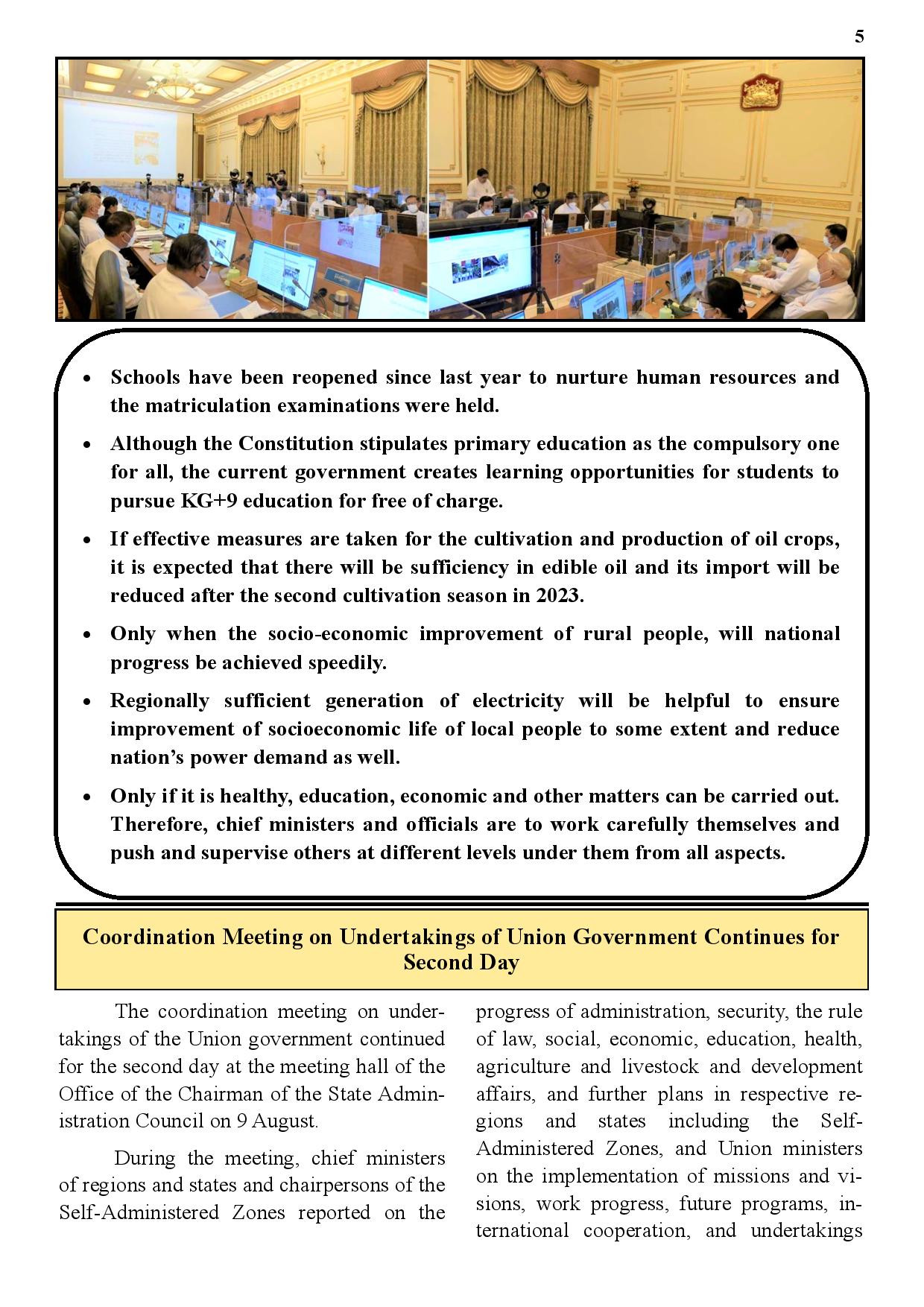 5

• Schools have been reopened since last year to nurture human resources and the matriculation examinations were held.

• Although the Constitution stipulates primary education as the compulsory one for all, the current government creates learning opportunities for students to pursue KG+9 education for free of charge.

• If effective measures are taken for the cultivation and production of oil crops, it is expected that there will be sufficiency in edible oil and its import will be reduced after the second cultivation season in 2023.

• Only when the socio-economic improvement of rural people, will national progress be achieved speedily.

• Regionally sufficient generation of electricity will be helpful to ensure improvement of socioeconomic life of local people to some extent and reduce nation's power demand as well.

• Only if it is healthy, education, economic and other matters can be carried out. Therefore, chief ministers and officials are to work carefully themselves and push and supervise others at different levels under them from all aspects.

Coordination Meeting on Undertakings of Union Government Continues for Second Day

The coordination meeting on undertakings of the Union government continued for the second day at the meeting hall of the Office of the Chairman of the State Administration Council on 9 August.

During the meeting, chief ministers of regions and states and chairpersons of the Self-Administered Zones reported on the progress of administration, security, the rule of law, social, economic, education, health, agriculture and livestock and development affairs, and further plans in respective regions and states including the Self-Administered Zones, and Union ministers on the implementation of missions and visions, work progress, future programs, international cooperation, and undertakings